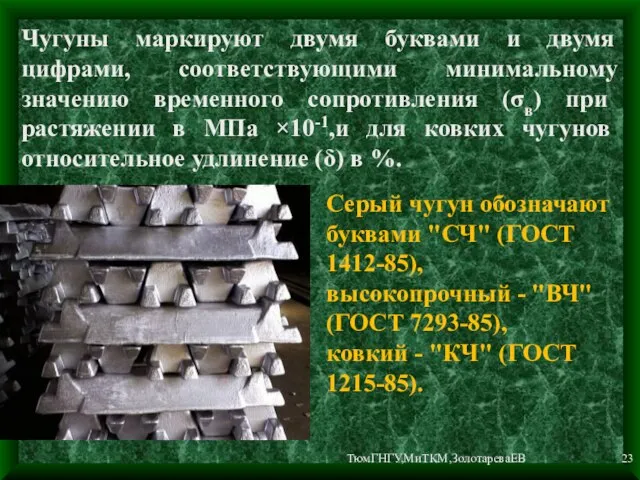 Чугуны маркируют двумя буквами и двумя цифрами, соответствующими минимальному значению временного сопротивления ($\sigma_в$) при растяжении в МПа $\times 10^{-1}$,и для ковких чугунов относительное удлинение ($\delta$) в %.

Серый чугун обозначают буквами "СЧ" (ГОСТ 1412-85), высокопрочный - "ВЧ" (ГОСТ 7293-85), ковкий - "КЧ" (ГОСТ 1215-85).

ТюмГНГУ,МиТКМ,ЗолотареваЕВ

23